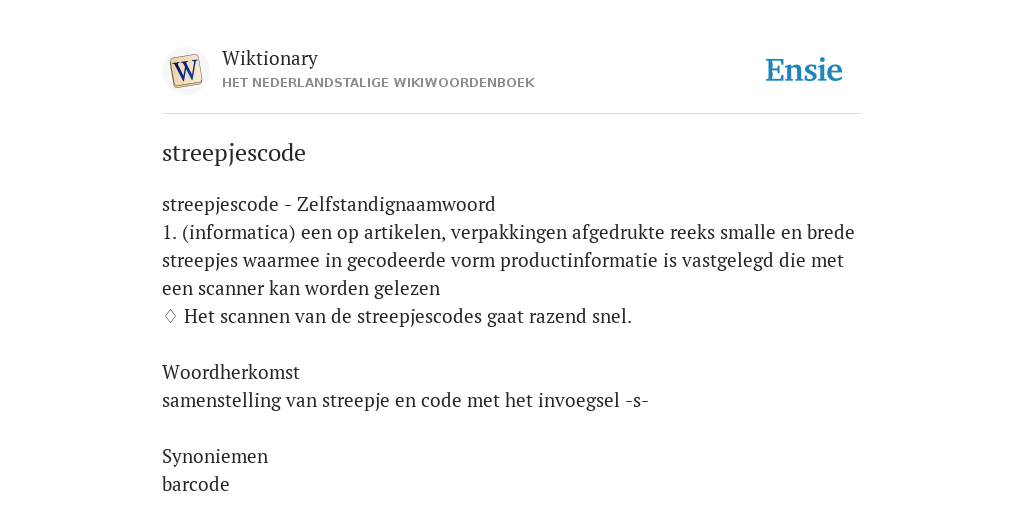 W

Wiktionary
HET NEDERLANDSTALIGE WIKIWOORDENBOEK

Ensie

streepjescode

streepjescode - Zelfstandignaamwoord
1. (informatica) een op artikelen, verpakkingen afgedrukte reeks smalle en brede streepjes waarmee in gecodeerde vorm productinformatie is vastgelegd die met een scanner kan worden gelezen
♢ Het scannen van de streepjescodes gaat razend snel.

Woordherkomst
samenstelling van streepje en code met het invoegsel -s-

Synoniemen
barcode